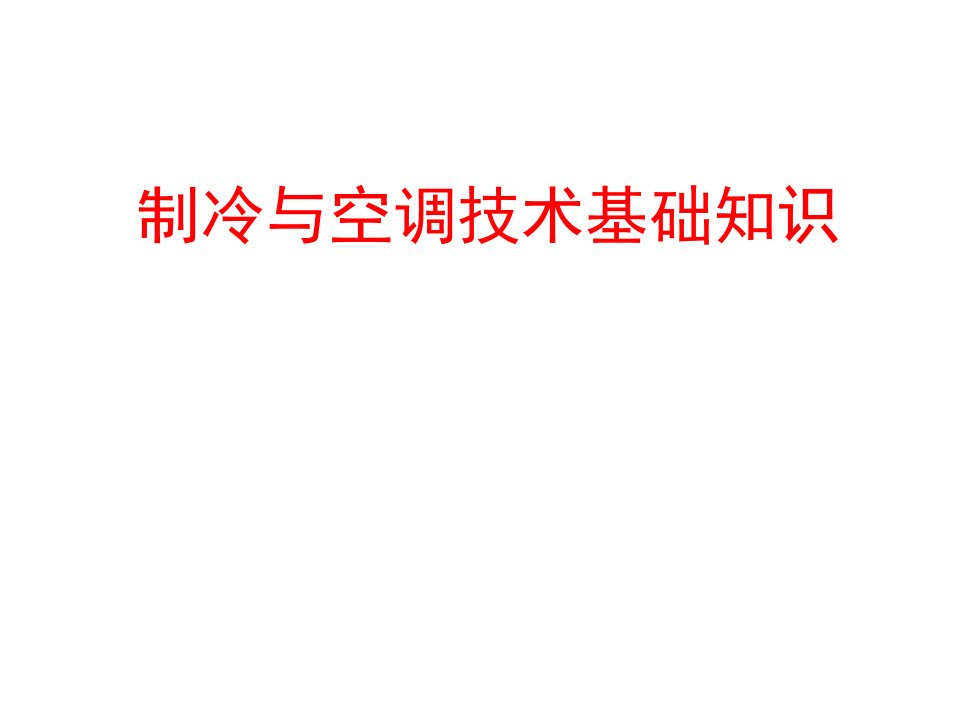 制冷与空调技术基础知识